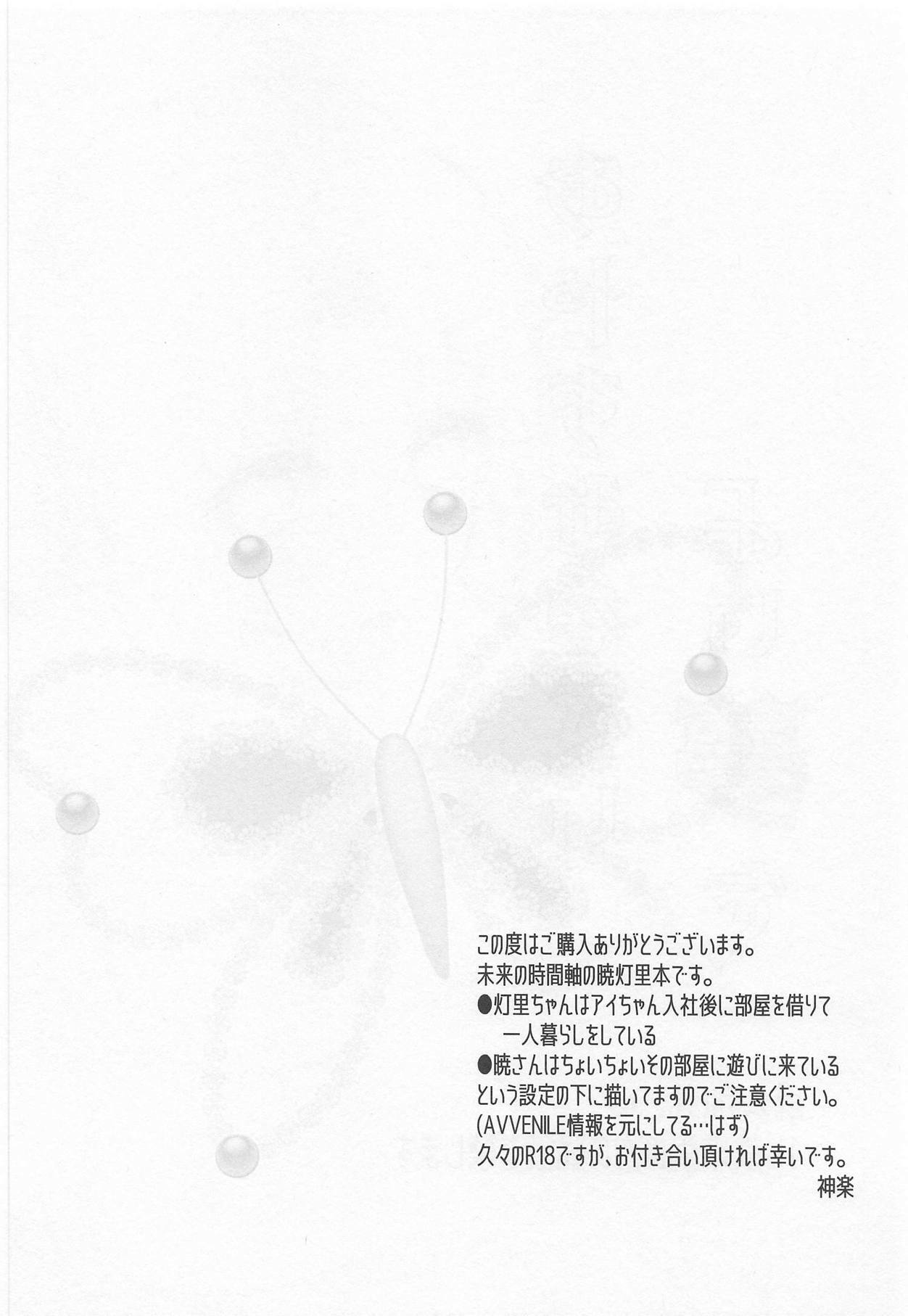 この度はご購入ありがとうございます。
未来の時間軸の暁灯里本です。

●灯里ちゃんはアイちゃん入社後に部屋を借りて一人暮らしをしている
●暁さんはちょいちょいその部屋に遊びに来ている

という設定の下に描いてますのでご注意ください。
(AVVENILE情報を元にしてる…はず)
久々のR18ですが、お付き合い頂ければ幸いです。
神楽